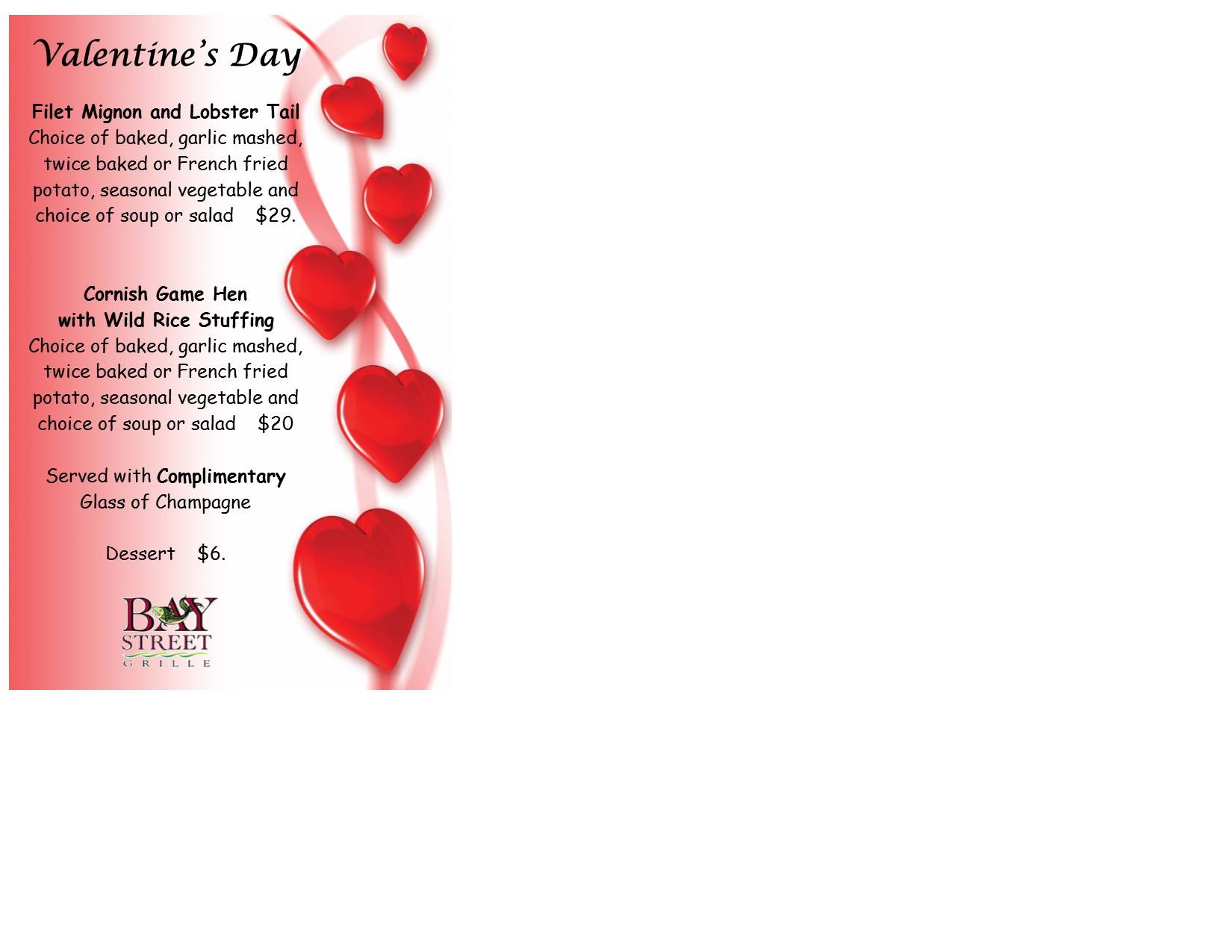 Valentine's Day

Filet Mignon and Lobster Tail
Choice of baked, garlic mashed, twice baked or French fried potato, seasonal vegetable and choice of soup or salad $29.

Cornish Game Hen
with Wild Rice Stuffing
Choice of baked, garlic mashed, twice baked or French fried potato, seasonal vegetable and choice of soup or salad $20

Served with Complimentary Glass of Champagne

Dessert $6.

BAY
STREET
GRILLE